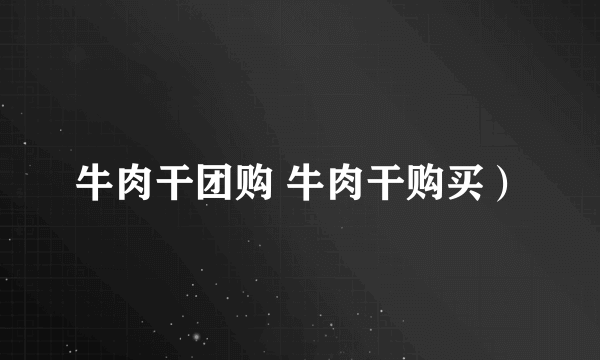 牛肉干团购 牛肉干购买）